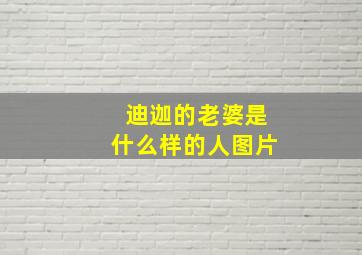 迪迦的老婆是
什么样的人图片